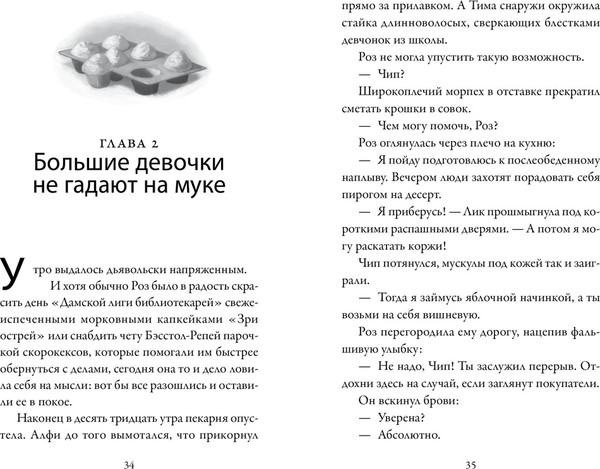 ГЛАВА 2
Большие девочки не гадают на муке

Утро выдалось дьявольски напряженным.

И хотя обычно Роз было в радость скрасить день «Дамской лиги библиотекарей» свежеиспеченными морковными капкейками «Зри острей» или снабдить чету Бэсстол-Репей парочкой скорокексов, которые помогали им быстрее обернуться с делами, сегодня она то и дело ловила себя на мысли: вот бы все разошлись и оставили ее в покое.

Наконец в десять тридцать утра пекарня опустела. Алфи до того вымотался, что прикорнул

34

прямо за прилавком. А Тима снаружи окружила стайка длинноволосых, сверкающих блестками девчонок из школы.

Роз не могла упустить такую возможность.

— Чип?

Широкоплечий морпех в отставке прекратил сметать крошки в совок.

— Чем могу помочь, Роз?

Роз оглянулась через плечо на кухню:

— Я пойду подготовлюсь к послеобеденному наплыву. Вечером люди захотят порадовать себя пирогом на десерт.

— Я приберусь! — Лик прошмыгнула под короткими распашными дверями. — А потом я могу раскатать коржи!

Чип потянулся, мускулы под кожей так и заиграли.

— Тогда я займусь яблочной начинкой, а ты возьми на себя вишневую.

Роз перегородила ему дорогу, нацепив фальшивую улыбку:

— Не надо, Чип! Ты заслужил перерыв. Отдохни здесь на случай, если заглянут покупатели.

Он вскинул брови:

— Уверена?

— Абсолютно.

35